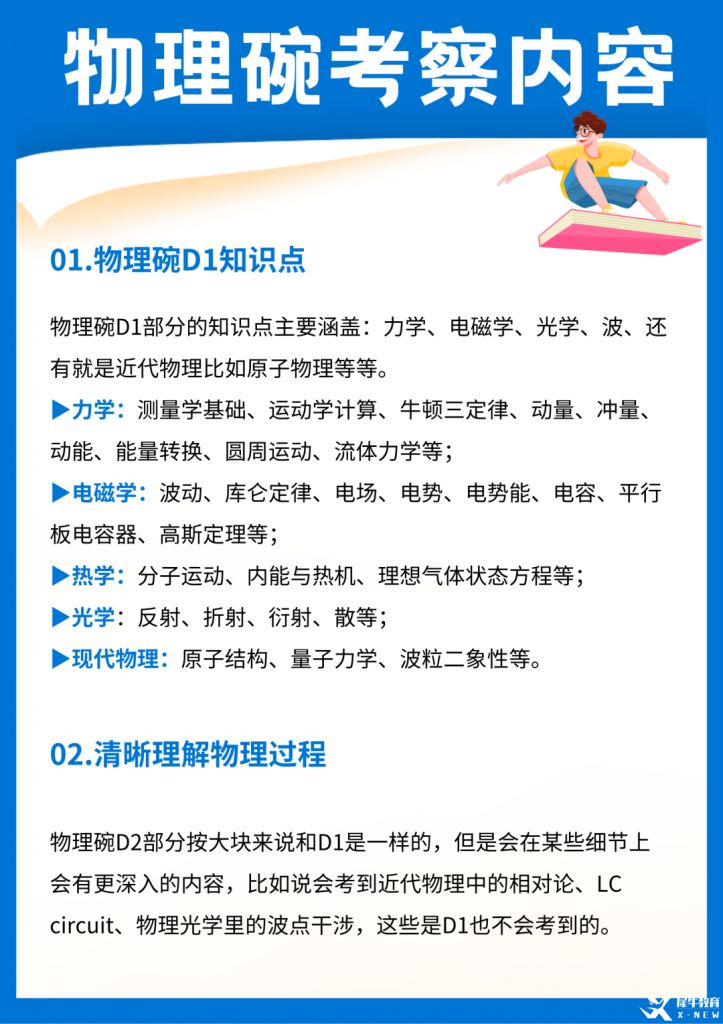 物理碗考察内容

01.物理碗D1知识点

物理碗D1部分的知识点主要涵盖：力学、电磁学、光学、波、还有就是近代物理比如原子物理等等。

▶力学：测量学基础、运动学计算、牛顿三定律、动量、冲量、动能、能量转换、圆周运动、流体力学等；

▶电磁学：波动、库仑定律、电场、电势、电势能、电容、平行板电容器、高斯定理等；

▶热学：分子运动、内能与热机、理想气体状态方程等；

▶光学：反射、折射、衍射、散等；

▶现代物理：原子结构、量子力学、波粒二象性等。

02.清晰理解物理过程

物理碗D2部分按大块来说和D1是一样的，但是会在某些细节上会有更深入的内容，比如说会考到近代物理中的相对论、LC circuit、物理光学里的波点干涉，这些是D1也不会考到的。

犀牛教育
X-NEW